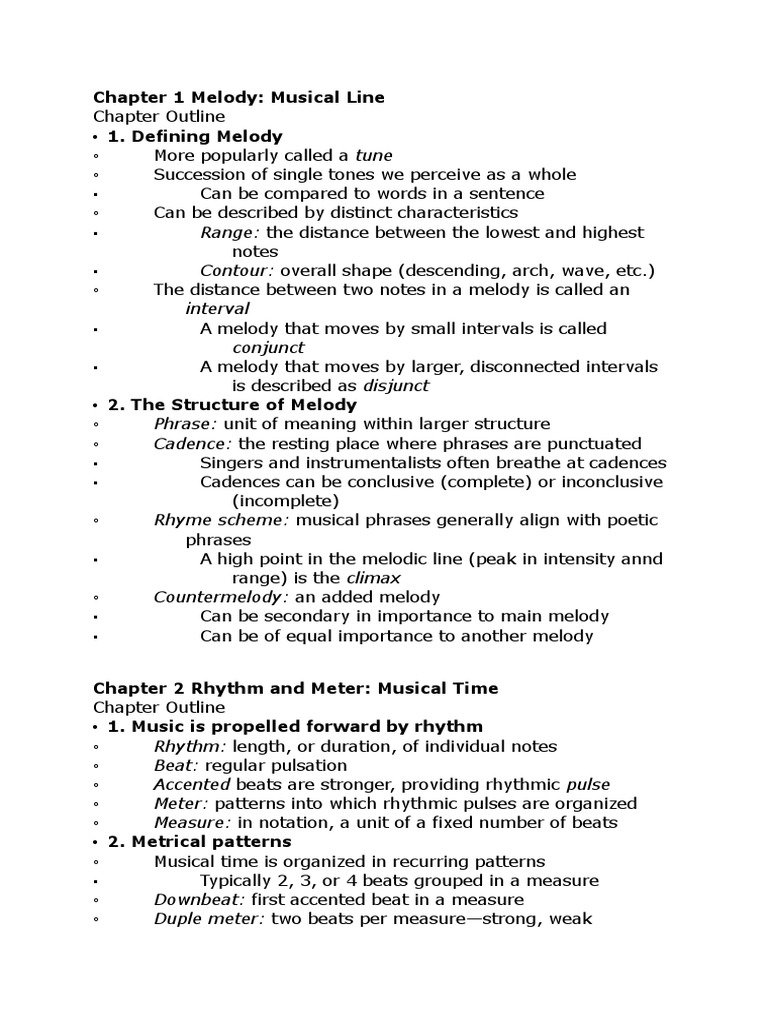 Chapter 1 Melody: Musical Line
Chapter Outline
• 1. Defining Melody
◦ More popularly called a tune
◦ Succession of single tones we perceive as a whole
▪ Can be compared to words in a sentence
◦ Can be described by distinct characteristics
▪ Range: the distance between the lowest and highest notes
▪ Contour: overall shape (descending, arch, wave, etc.)
◦ The distance between two notes in a melody is called an interval
▪ A melody that moves by small intervals is called conjunct
▪ A melody that moves by larger, disconnected intervals is described as disjunct
• 2. The Structure of Melody
◦ Phrase: unit of meaning within larger structure
◦ Cadence: the resting place where phrases are punctuated
▪ Singers and instrumentalists often breathe at cadences
▪ Cadences can be conclusive (complete) or inconclusive (incomplete)
◦ Rhyme scheme: musical phrases generally align with poetic phrases
▪ A high point in the melodic line (peak in intensity annd range) is the climax
◦ Countermelody: an added melody
▪ Can be secondary in importance to main melody
▪ Can be of equal importance to another melody

Chapter 2 Rhythm and Meter: Musical Time
Chapter Outline
• 1. Music is propelled forward by rhythm
◦ Rhythm: length, or duration, of individual notes
◦ Beat: regular pulsation
◦ Accented beats are stronger, providing rhythmic pulse
◦ Meter: patterns into which rhythmic pulses are organized
◦ Measure: in notation, a unit of a fixed number of beats
• 2. Metrical patterns
◦ Musical time is organized in recurring patterns
▪ Typically 2, 3, or 4 beats grouped in a measure
◦ Downbeat: first accented beat in a measure
◦ Duple meter: two beats per measure—strong, weak